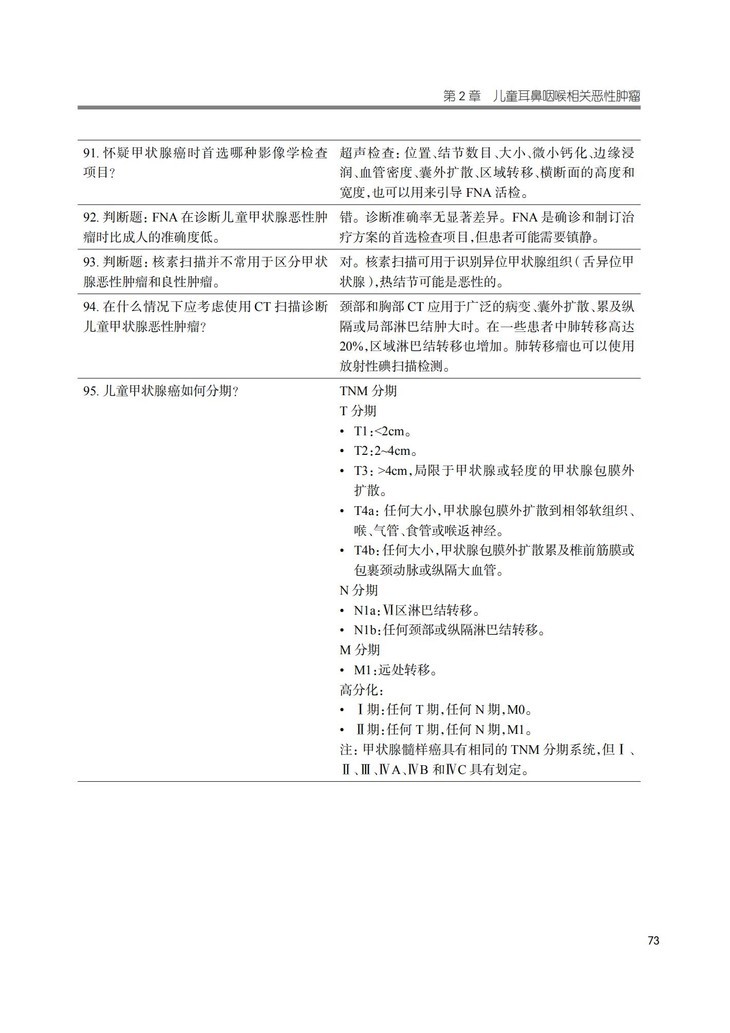 第 2 章　儿童耳鼻咽喉相关恶性肿瘤

| | |
|---|---|
| 91. 怀疑甲状腺癌时首选哪种影像学检查项目? | 超声检查:位置、结节数目、大小、微小钙化、边缘浸润、血管密度、囊外扩散、区域转移、横断面的高度和宽度,也可以用来引导 FNA 活检。 |
| 92. 判断题:FNA 在诊断儿童甲状腺恶性肿瘤时比成人的准确度低。 | 错。诊断准确率无显著差异。FNA 是确诊和制订治疗方案的首选检查项目,但患者可能需要镇静。 |
| 93. 判断题:核素扫描并不常用于区分甲状腺恶性肿瘤和良性肿瘤。 | 对。核素扫描可用于识别异位甲状腺组织(舌异位甲状腺),热结节可能是恶性的。 |
| 94. 在什么情况下应考虑使用 CT 扫描诊断儿童甲状腺恶性肿瘤? | 颈部和胸部 CT 应用于广泛的病变、囊外扩散、累及纵隔或局部淋巴结肿大时。在一些患者中肺转移高达 20%,区域淋巴结转移也增加。肺转移瘤也可以使用放射性碘扫描检测。 |
| 95. 儿童甲状腺癌如何分期? | TNM 分期<br>T 分期<br>• T1:<2cm。<br>• T2:2~4cm。<br>• T3:>4cm,局限于甲状腺或轻度的甲状腺包膜外扩散。<br>• T4a:任何大小,甲状腺包膜外扩散到相邻软组织、喉、气管、食管或喉返神经。<br>• T4b:任何大小,甲状腺包膜外扩散累及椎前筋膜或包裹颈动脉或纵隔大血管。<br>N 分期<br>• N1a:Ⅵ区淋巴结转移。<br>• N1b:任何颈部或纵隔淋巴结转移。<br>M 分期<br>• M1:远处转移。<br>高分化:<br>• Ⅰ期:任何 T 期,任何 N 期,M0。<br>• Ⅱ期:任何 T 期,任何 N 期,M1。<br>注:甲状腺髓样癌具有相同的 TNM 分期系统,但Ⅰ、Ⅱ、Ⅲ、ⅣA、ⅣB 和ⅣC 具有划定。 |

73